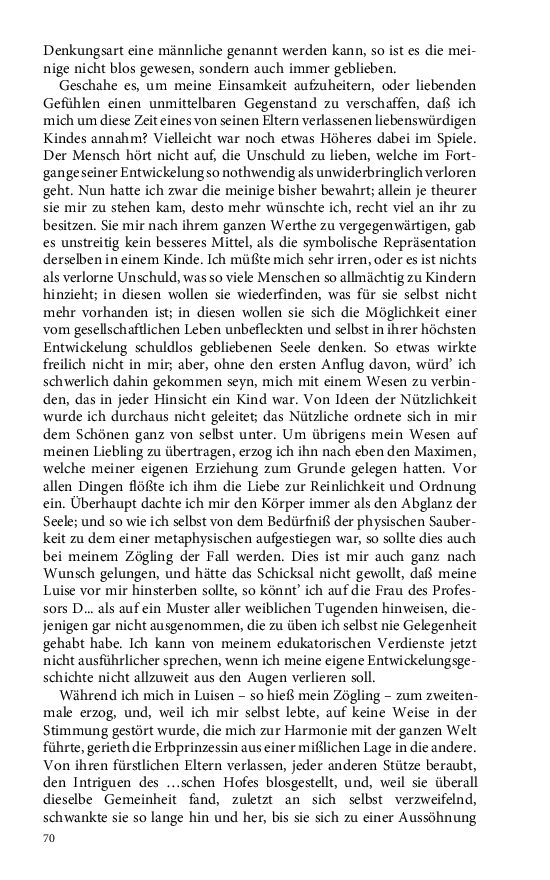 Denkungsart eine männliche genannt werden kann, so ist es die meinige nicht blos gewesen, sondern auch immer geblieben.

Geschahe es, um meine Einsamkeit aufzuheitern, oder liebenden Gefühlen einen unmittelbaren Gegenstand zu verschaffen, daß ich mich um diese Zeit eines von seinen Eltern verlassenen liebenswürdigen Kindes annahm? Vielleicht war noch etwas Höheres dabei im Spiele. Der Mensch hört nicht auf, die Unschuld zu lieben, welche im Fortgange seiner Entwickelung so nothwendig als unwiderbringlich verloren geht. Nun hatte ich zwar die meinige bisher bewahrt; allein je theurer sie mir zu stehen kam, desto mehr wünschte ich, recht viel an ihr zu besitzen. Sie mir nach ihrem ganzen Werthe zu vergegenwärtigen, gab es unstreitig kein besseres Mittel, als die symbolische Repräsentation derselben in einem Kinde. Ich müßte mich sehr irren, oder es ist nichts als verlorne Unschuld, was so viele Menschen so allmächtig zu Kindern hinzieht; in diesen wollen sie wiederfinden, was für sie selbst nicht mehr vorhanden ist; in diesen wollen sie sich die Möglichkeit einer vom gesellschaftlichen Leben unbefleckten und selbst in ihrer höchsten Entwickelung schuldlos gebliebenen Seele denken. So etwas wirkte freilich nicht in mir; aber, ohne den ersten Anflug davon, würd' ich schwerlich dahin gekommen seyn, mich mit einem Wesen zu verbinden, das in jeder Hinsicht ein Kind war. Von Ideen der Nützlichkeit wurde ich durchaus nicht geleitet; das Nützliche ordnete sich in mir dem Schönen ganz von selbst unter. Um übrigens mein Wesen auf meinen Liebling zu übertragen, erzog ich ihn nach eben den Maximen, welche meiner eigenen Erziehung zum Grunde gelegen hatten. Vor allen Dingen flößte ich ihm die Liebe zur Reinlichkeit und Ordnung ein. Überhaupt dachte ich mir den Körper immer als den Abglanz der Seele; und so wie ich selbst von dem Bedürfniß der physischen Sauberkeit zu dem einer metaphysischen aufgestiegen war, so sollte dies auch bei meinem Zögling der Fall werden. Dies ist mir auch ganz nach Wunsch gelungen, und hätte das Schicksal nicht gewollt, daß meine Luise vor mir hinsterben sollte, so könnt' ich auf die Frau des Professors D... als auf ein Muster aller weiblichen Tugenden hinweisen, diejenigen gar nicht ausgenommen, die zu üben ich selbst nie Gelegenheit gehabt habe. Ich kann von meinem edukatorischen Verdienste jetzt nicht ausführlicher sprechen, wenn ich meine eigene Entwickelungsgeschichte nicht allzuweit aus den Augen verlieren soll.

Während ich mich in Luisen – so hieß mein Zögling – zum zweitenmale erzog, und, weil ich mir selbst lebte, auf keine Weise in der Stimmung gestört wurde, die mich zur Harmonie mit der ganzen Welt führte, gerieth die Erbprinzessin aus einer mißlichen Lage in die andere. Von ihren fürstlichen Eltern verlassen, jeder anderen Stütze beraubt, den Intriguen des ...schen Hofes blosgestellt, und, weil sie überall dieselbe Gemeinheit fand, zuletzt an sich selbst verzweifelnd, schwankte sie so lange hin und her, bis sie sich zu einer Aussöhnung

70